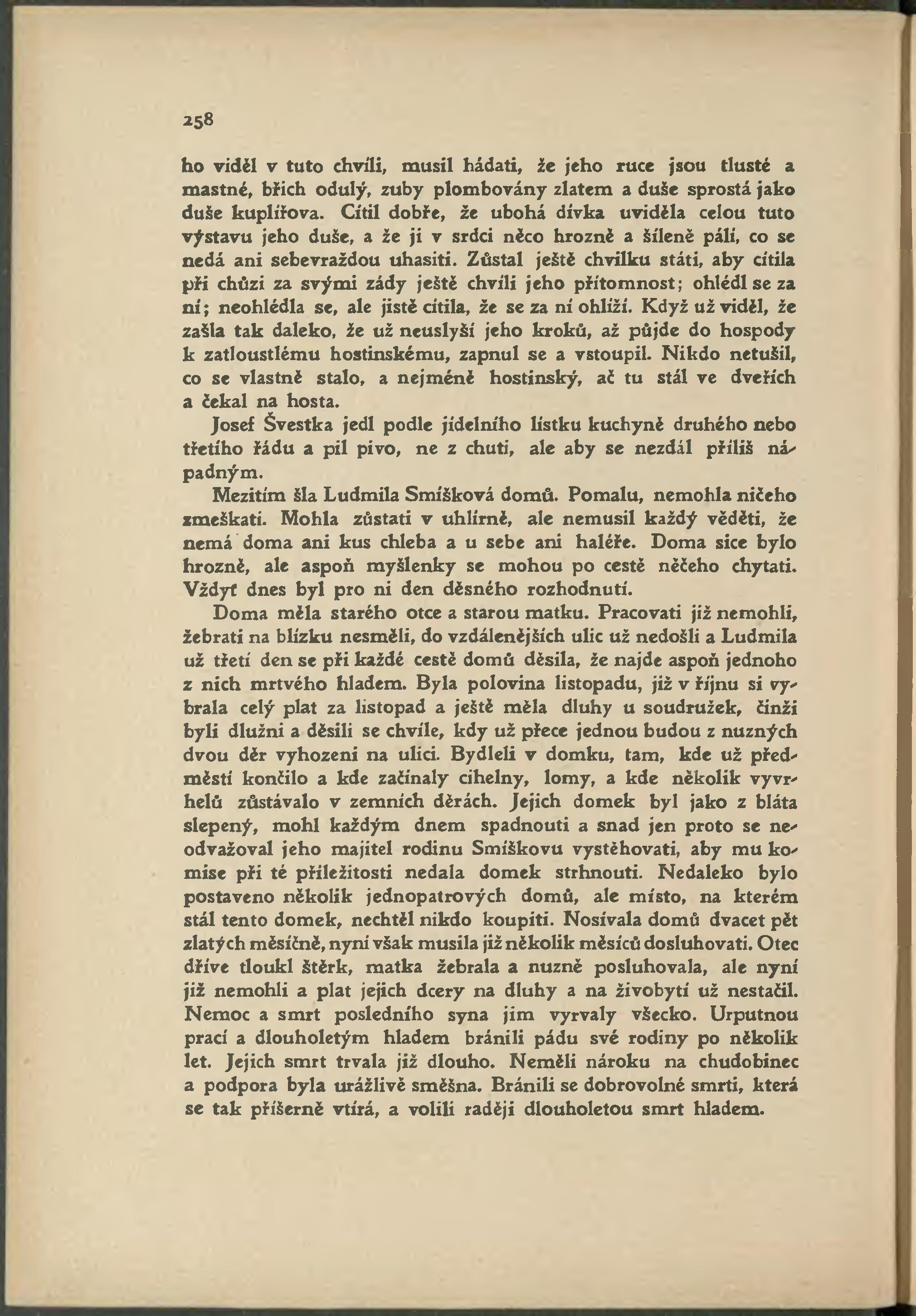 258

ho viděl v tuto chvíli, musil hádati, že jeho ruce jsou tlusté a mastné, břich odulý, zuby plombovány zlatem a duše sprostá jako duše kuplířova. Cítil dobře, že ubohá dívka uviděla celou tuto výstavu jeho duše, a že ji v srdci něco hrozně a šíleně pálí, co se nedá ani sebevraždou uhasiti. Zůstal ještě chvilku státi, aby cítila při chůzi za svými zády ještě chvíli jeho přítomnost; ohlédl se za ní; neohlédla se, ale jistě cítila, že se za ní ohlíží. Když už viděl, že zašla tak daleko, že už neuslyší jeho kroků, až půjde do hospody k zatloustlému hostinskému, zapnul se a vstoupil. Nikdo netušil, co se vlastně stalo, a nejméně hostinský, ač tu stál ve dveřích a čekal na hosta.

Josef Švestka jedl podle jídelního lístku kuchyně druhého nebo třetího řádu a pil pivo, ne z chuti, ale aby se nezdál příliš nápadným.

Mezitím šla Ludmila Smíšková domů. Pomalu, nemohla ničeho zmeškati. Mohla zůstati v uhlírně, ale nemusil každý věděti, že nemá doma ani kus chleba a u sebe ani haléře. Doma sice bylo hrozně, ale aspoň myšlenky se mohou po cestě něčeho chytati. Vždyť dnes byl pro ni den děsného rozhodnutí.

Doma měla starého otce a starou matku. Pracovati již nemohli, žebrati na blízku nesměli, do vzdálenějších ulic už nedošli a Ludmila už třetí den se při každé cestě domů děsila, že najde aspoň jednoho z nich mrtvého hladem. Byla polovina listopadu, již v říjnu si vybrala celý plat za listopad a ještě měla dluhy u soudružek, činži byli dlužni a děsili se chvíle, kdy už přece jednou budou z nuzných dvou děr vyhozeni na ulici. Bydleli v domku, tam, kde už předměstí končilo a kde začínaly cihelny, lomy, a kde několik vyvrhelů zůstávalo v zemních děrách. Jejich domek byl jako z bláta slepený, mohl každým dnem spadnouti a snad jen proto se neodvažoval jeho majitel rodinu Smíškovu vystěhovati, aby mu komise při té příležitosti nedala domek strhnouti. Nedaleko bylo postaveno několik jednopatrových domů, ale místo, na kterém stál tento domek, nechtěl nikdo koupiti. Nosívala domů dvacet pět zlatých měsíčně, nyní však musila již několik měsíců dosluhovati. Otec dříve tloukl štěrk, matka žebrala a nuzně posluhovala, ale nyní již nemohli a plat jejich dcery na dluhy a na živobytí už nestačil. Nemoc a smrt posledního syna jim vyrvaly všecko. Urputnou prací a dlouholetým hladem bránili pádu své rodiny po několik let. Jejich smrt trvala již dlouho. Neměli nároku na chudobinec a podpora byla urážlivě směšna. Bránili se dobrovolné smrti, která se tak příšerně vtírá, a volili raději dlouholetou smrt hladem.